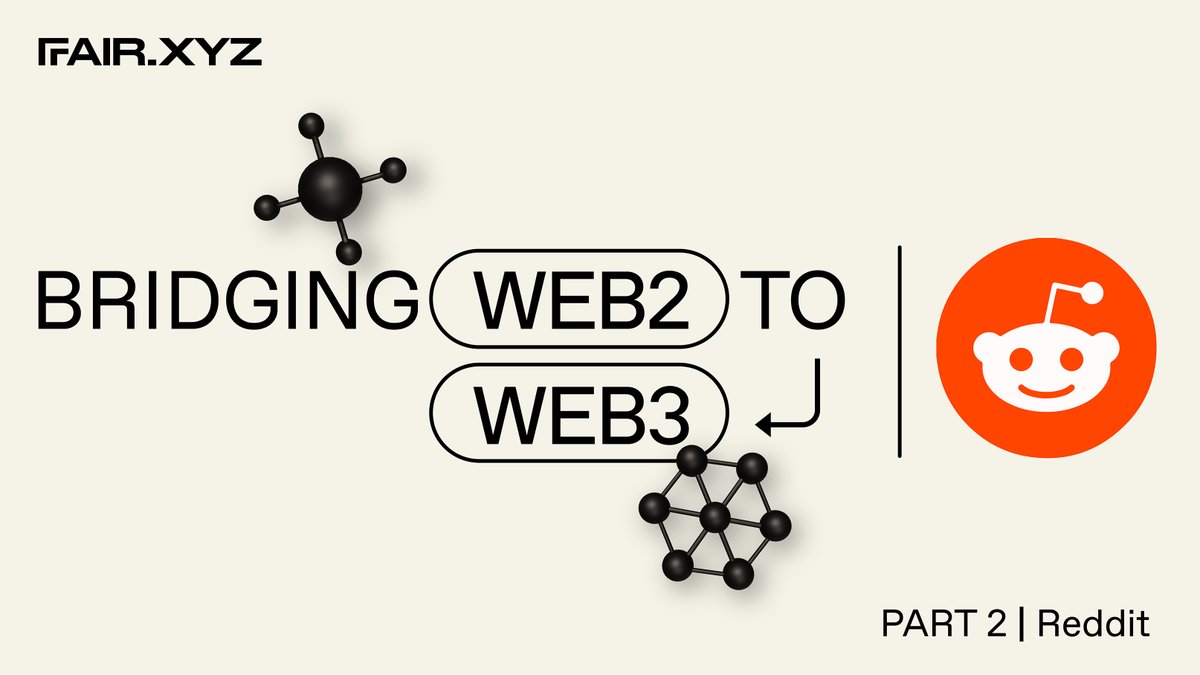 FAIR.XYZ

BRIDGING WEB2 TO WEB3

PART 2 | Reddit